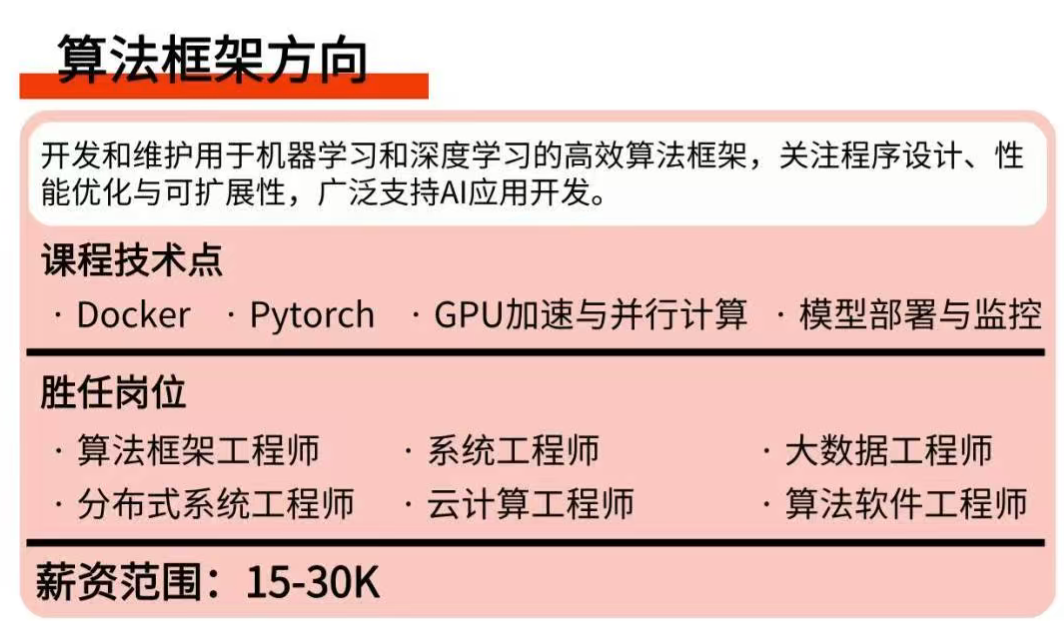 算法框架方向

开发和维护用于机器学习和深度学习的高效算法框架，关注程序设计、性能优化与可扩展性，广泛支持AI应用开发。

课程技术点

· Docker · Pytorch · GPU加速与并行计算 · 模型部署与监控

胜任岗位

· 算法框架工程师 · 系统工程师 · 大数据工程师
· 分布式系统工程师 · 云计算工程师 · 算法软件工程师

薪资范围：15-30K